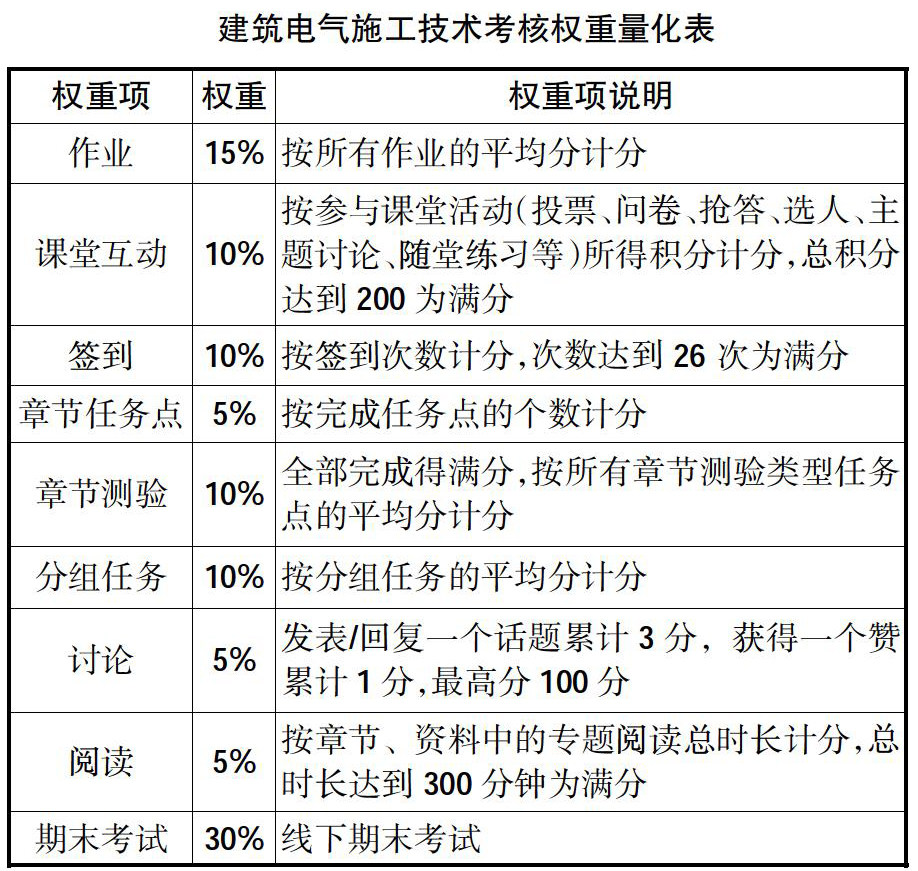 建筑电气施工技术考核权重量化表

| 权重项 | 权重 | 权重项说明 |
|---|---|---|
| 作业 | 15% | 按所有作业的平均分计分 |
| 课堂互动 | 10% | 按参与课堂活动(投票、问卷、抢答、选人、主题讨论、随堂练习等)所得积分计分,总积分达到 200 为满分 |
| 签到 | 10% | 按签到次数计分,次数达到 26 次为满分 |
| 章节任务点 | 5% | 按完成任务点的个数计分 |
| 章节测验 | 10% | 全部完成得满分,按所有章节测验类型任务点的平均分计分 |
| 分组任务 | 10% | 按分组任务的平均分计分 |
| 讨论 | 5% | 发表/回复一个话题累计 3 分，获得一个赞累计 1 分,最高分 100 分 |
| 阅读 | 5% | 按章节、资料中的专题阅读总时长计分,总时长达到 300 分钟为满分 |
| 期末考试 | 30% | 线下期末考试 |